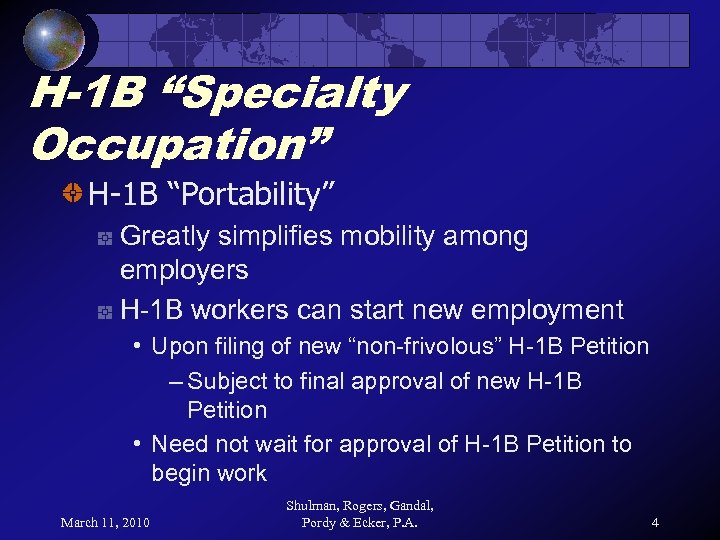 H-1B “Specialty Occupation”

H-1B “Portability”

Greatly simplifies mobility among employers

H-1B workers can start new employment

• Upon filing of new “non-frivolous” H-1B Petition

– Subject to final approval of new H-1B Petition

• Need not wait for approval of H-1B Petition to begin work

March 11, 2010

Shulman, Rogers, Gandal, Pordy & Ecker, P.A.

4